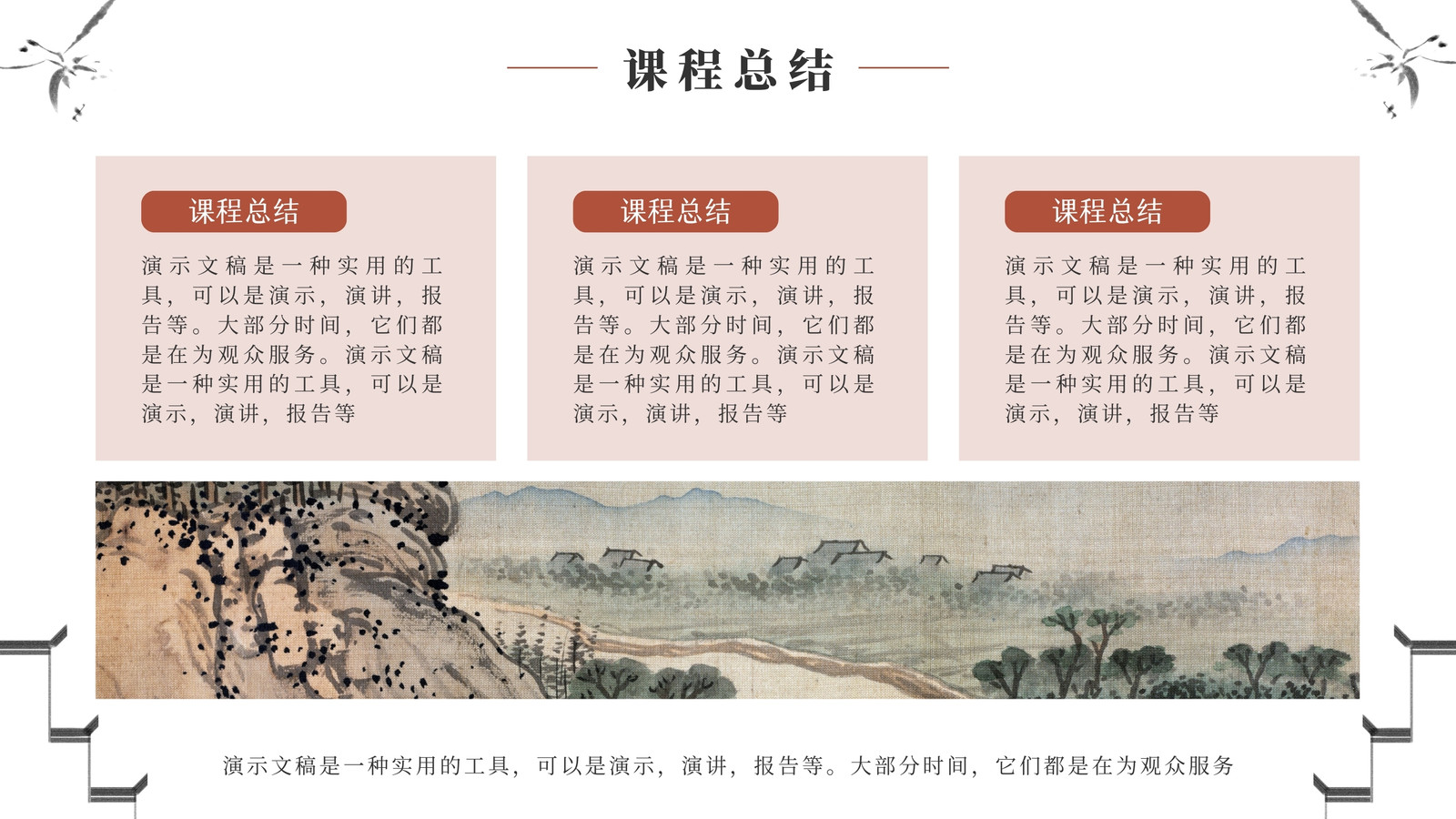 课程总结

课程总结

演示文稿是一种实用的工具，可以是演示，演讲，报告等。大部分时间，它们都是在为观众服务。演示文稿是一种实用的工具，可以是演示，演讲，报告等

课程总结

演示文稿是一种实用的工具，可以是演示，演讲，报告等。大部分时间，它们都是在为观众服务。演示文稿是一种实用的工具，可以是演示，演讲，报告等

课程总结

演示文稿是一种实用的工具，可以是演示，演讲，报告等。大部分时间，它们都是在为观众服务。演示文稿是一种实用的工具，可以是演示，演讲，报告等

演示文稿是一种实用的工具，可以是演示，演讲，报告等。大部分时间，它们都是在为观众服务